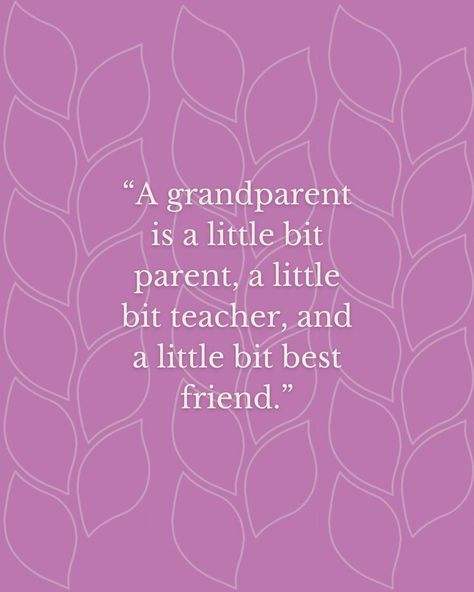 “A grandparent is a little bit parent, a little bit teacher, and a little bit best friend.”